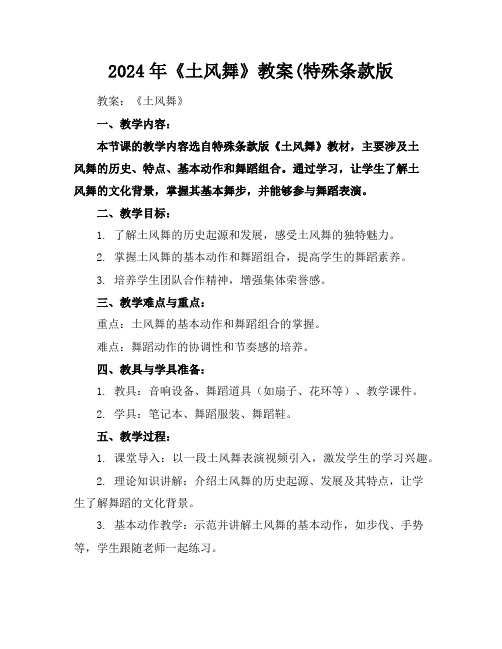 2024年《土风舞》教案(特殊条款版

教案：《土风舞》

一、教学内容：

本节课的教学内容选自特殊条款版《土风舞》教材，主要涉及土风舞的历史、特点、基本动作和舞蹈组合。通过学习，让学生了解土风舞的文化背景，掌握其基本舞步，并能够参与舞蹈表演。

二、教学目标：

1. 了解土风舞的历史起源和发展，感受土风舞的独特魅力。

2. 掌握土风舞的基本动作和舞蹈组合，提高学生的舞蹈素养。

3. 培养学生团队合作精神，增强集体荣誉感。

三、教学难点与重点：

重点：土风舞的基本动作和舞蹈组合的掌握。

难点：舞蹈动作的协调性和节奏感的培养。

四、教具与学具准备：

1. 教具：音响设备、舞蹈道具（如扇子、花环等）、教学课件。

2. 学具：笔记本、舞蹈服装、舞蹈鞋。

五、教学过程：

1. 课堂导入：以一段土风舞表演视频引入，激发学生的学习兴趣。

2. 理论知识讲解：介绍土风舞的历史起源、发展及其特点，让学生了解舞蹈的文化背景。

3. 基本动作教学：示范并讲解土风舞的基本动作，如步伐、手势等，学生跟随老师一起练习。